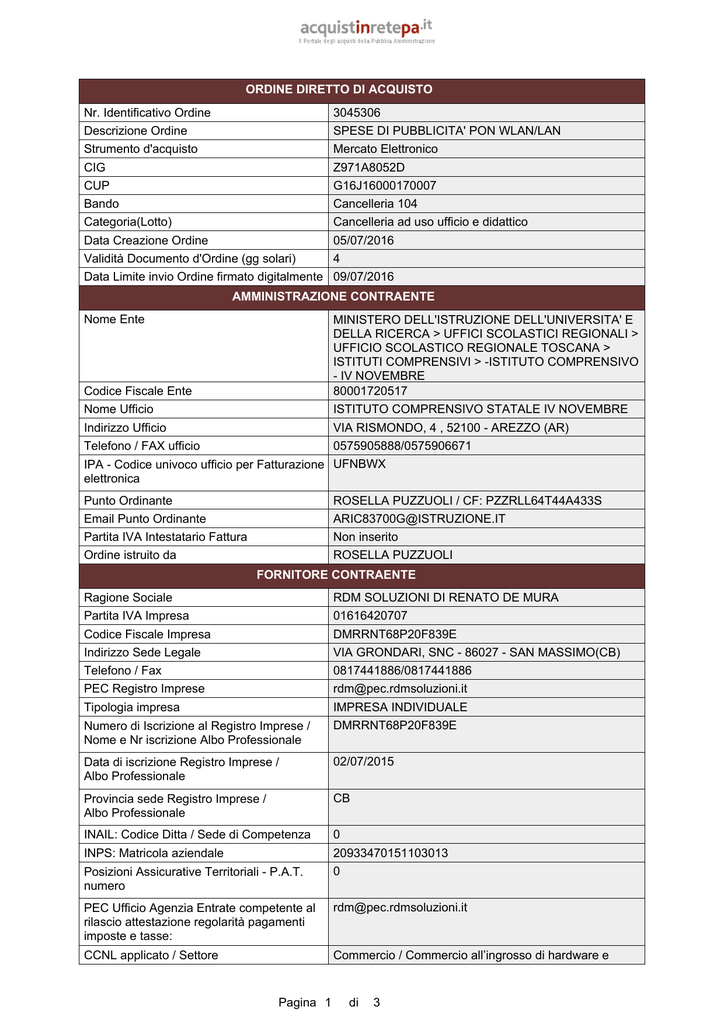 acquistinretepa.it
Il Portale degli acquisti della Pubblica Amministrazione

| ORDINE DIRETTO DI ACQUISTO | |
|---|---|
| Nr. Identificativo Ordine | 3045306 |
| Descrizione Ordine | SPESE DI PUBBLICITA' PON WLAN/LAN |
| Strumento d'acquisto | Mercato Elettronico |
| CIG | Z971A8052D |
| CUP | G16J16000170007 |
| Bando | Cancelleria 104 |
| Categoria(Lotto) | Cancelleria ad uso ufficio e didattico |
| Data Creazione Ordine | 05/07/2016 |
| Validità Documento d'Ordine (gg solari) | 4 |
| Data Limite invio Ordine firmato digitalmente | 09/07/2016 |
| AMMINISTRAZIONE CONTRAENTE | |
| Nome Ente | MINISTERO DELL'ISTRUZIONE DELL'UNIVERSITA' E DELLA RICERCA > UFFICI SCOLASTICI REGIONALI > UFFICIO SCOLASTICO REGIONALE TOSCANA > ISTITUTI COMPRENSIVI > -ISTITUTO COMPRENSIVO - IV NOVEMBRE |
| Codice Fiscale Ente | 80001720517 |
| Nome Ufficio | ISTITUTO COMPRENSIVO STATALE IV NOVEMBRE |
| Indirizzo Ufficio | VIA RISMONDO, 4 , 52100 - AREZZO (AR) |
| Telefono / FAX ufficio | 0575905888/0575906671 |
| IPA - Codice univoco ufficio per Fatturazione elettronica | UFNBWX |
| Punto Ordinante | ROSELLA PUZZUOLI / CF: PZZRLL64T44A433S |
| Email Punto Ordinante | ARIC83700G@ISTRUZIONE.IT |
| Partita IVA Intestatario Fattura | Non inserito |
| Ordine istruito da | ROSELLA PUZZUOLI |
| FORNITORE CONTRAENTE | |
| Ragione Sociale | RDM SOLUZIONI DI RENATO DE MURA |
| Partita IVA Impresa | 01616420707 |
| Codice Fiscale Impresa | DMRRNT68P20F839E |
| Indirizzo Sede Legale | VIA GRONDARI, SNC - 86027 - SAN MASSIMO(CB) |
| Telefono / Fax | 0817441886/0817441886 |
| PEC Registro Imprese | rdm@pec.rdmsoluzioni.it |
| Tipologia impresa | IMPRESA INDIVIDUALE |
| Numero di Iscrizione al Registro Imprese / Nome e Nr iscrizione Albo Professionale | DMRRNT68P20F839E |
| Data di iscrizione Registro Imprese / Albo Professionale | 02/07/2015 |
| Provincia sede Registro Imprese / Albo Professionale | CB |
| INAIL: Codice Ditta / Sede di Competenza | 0 |
| INPS: Matricola aziendale | 20933470151103013 |
| Posizioni Assicurative Territoriali - P.A.T. numero | 0 |
| PEC Ufficio Agenzia Entrate competente al rilascio attestazione regolarità pagamenti imposte e tasse: | rdm@pec.rdmsoluzioni.it |
| CCNL applicato / Settore | Commercio / Commercio all'ingrosso di hardware e |

Pagina 1 di 3